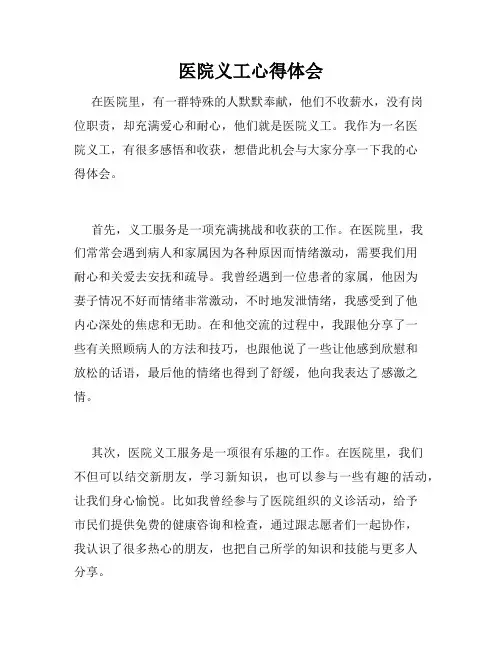 医院义工心得体会

在医院里，有一群特殊的人默默奉献，他们不收薪水，没有岗位职责，却充满爱心和耐心，他们就是医院义工。我作为一名医院义工，有很多感悟和收获，想借此机会与大家分享一下我的心得体会。

首先，义工服务是一项充满挑战和收获的工作。在医院里，我们常常会遇到病人和家属因为各种原因而情绪激动，需要我们用耐心和关爱去安抚和疏导。我曾经遇到一位患者的家属，他因为妻子情况不好而情绪非常激动，不时地发泄情绪，我感受到了他内心深处的焦虑和无助。在和他交流的过程中，我跟他分享了一些有关照顾病人的方法和技巧，也跟他说了一些让他感到欣慰和放松的话语，最后他的情绪也得到了舒缓，他向我表达了感激之情。

其次，医院义工服务是一项很有乐趣的工作。在医院里，我们不但可以结交新朋友，学习新知识，也可以参与一些有趣的活动，让我们身心愉悦。比如我曾经参与了医院组织的义诊活动，给予市民们提供免费的健康咨询和检查，通过跟志愿者们一起协作，我认识了很多热心的朋友，也把自己所学的知识和技能与更多人分享。